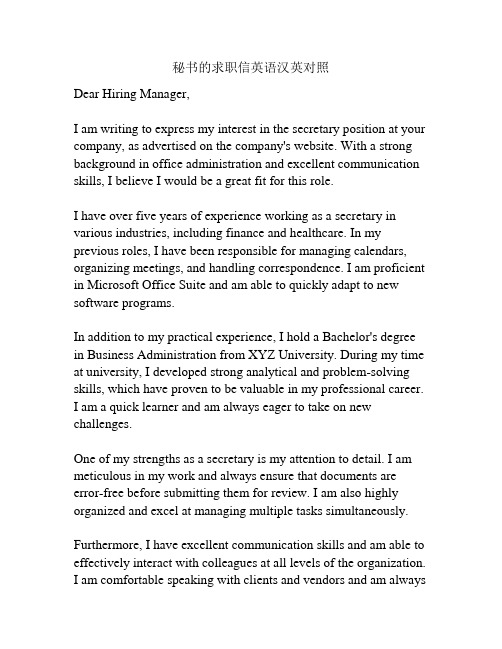 秘书的求职信英语汉英对照

Dear Hiring Manager,

I am writing to express my interest in the secretary position at your company, as advertised on the company's website. With a strong background in office administration and excellent communication skills, I believe I would be a great fit for this role.

I have over five years of experience working as a secretary in various industries, including finance and healthcare. In my previous roles, I have been responsible for managing calendars, organizing meetings, and handling correspondence. I am proficient in Microsoft Office Suite and am able to quickly adapt to new software programs.

In addition to my practical experience, I hold a Bachelor's degree in Business Administration from XYZ University. During my time at university, I developed strong analytical and problem-solving skills, which have proven to be valuable in my professional career. I am a quick learner and am always eager to take on new challenges.

One of my strengths as a secretary is my attention to detail. I am meticulous in my work and always ensure that documents are error-free before submitting them for review. I am also highly organized and excel at managing multiple tasks simultaneously.

Furthermore, I have excellent communication skills and am able to effectively interact with colleagues at all levels of the organization. I am comfortable speaking with clients and vendors and am always